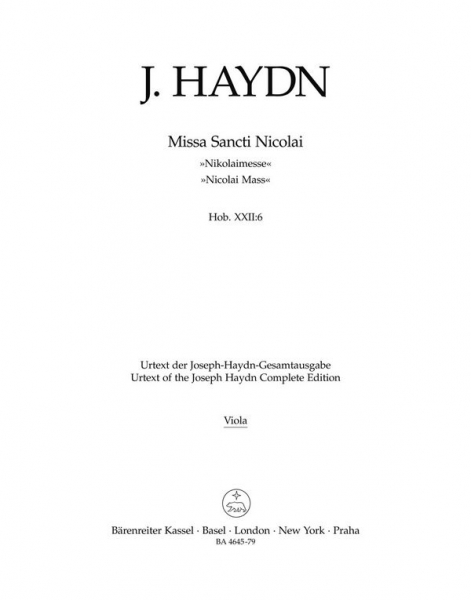 J. HAYDN

Missa Sancti Nicolai
»Nikolaimesse«
»Nicolai Mass«

Hob. XXII:6

Urtext der Joseph-Haydn-Gesamtausgabe
Urtext of the Joseph Haydn Complete Edition

Viola

Bärenreiter Kassel · Basel · London · New York · Praha
BA 4645-79